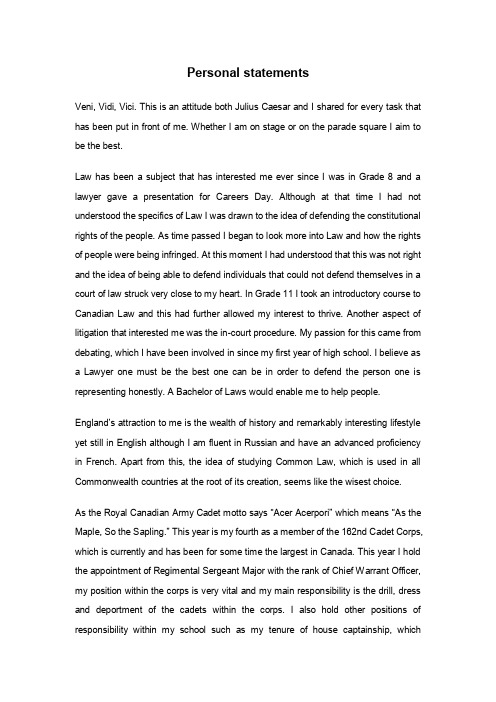 Personal statements

Veni, Vidi, Vici. This is an attitude both Julius Caesar and I shared for every task that has been put in front of me. Whether I am on stage or on the parade square I aim to be the best.

Law has been a subject that has interested me ever since I was in Grade 8 and a lawyer gave a presentation for Careers Day. Although at that time I had not understood the specifics of Law I was drawn to the idea of defending the constitutional rights of the people. As time passed I began to look more into Law and how the rights of people were being infringed. At this moment I had understood that this was not right and the idea of being able to defend individuals that could not defend themselves in a court of law struck very close to my heart. In Grade 11 I took an introductory course to Canadian Law and this had further allowed my interest to thrive. Another aspect of litigation that interested me was the in-court procedure. My passion for this came from debating, which I have been involved in since my first year of high school. I believe as a Lawyer one must be the best one can be in order to defend the person one is representing honestly. A Bachelor of Laws would enable me to help people.

England's attraction to me is the wealth of history and remarkably interesting lifestyle yet still in English although I am fluent in Russian and have an advanced proficiency in French. Apart from this, the idea of studying Common Law, which is used in all Commonwealth countries at the root of its creation, seems like the wisest choice.

As the Royal Canadian Army Cadet motto says "Acer Acerpori" which means "As the Maple, So the Sapling." This year is my fourth as a member of the 162nd Cadet Corps, which is currently and has been for some time the largest in Canada. This year I hold the appointment of Regimental Sergeant Major with the rank of Chief Warrant Officer, my position within the corps is very vital and my main responsibility is the drill, dress and deportment of the cadets within the corps. I also hold other positions of responsibility within my school such as my tenure of house captainship, which